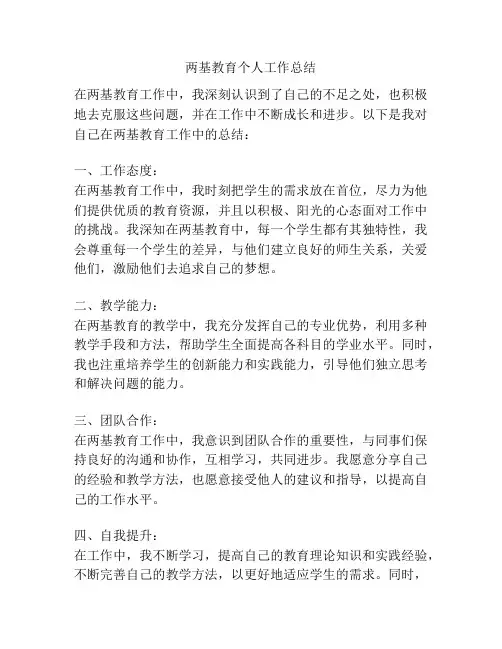 两基教育个人工作总结

在两基教育工作中，我深刻认识到了自己的不足之处，也积极地去克服这些问题，并在工作中不断成长和进步。以下是我对自己在两基教育工作中的总结：

一、工作态度：
在两基教育工作中，我时刻把学生的需求放在首位，尽力为他们提供优质的教育资源，并且以积极、阳光的心态面对工作中的挑战。我深知在两基教育中，每一个学生都有其独特性，我会尊重每一个学生的差异，与他们建立良好的师生关系，关爱他们，激励他们去追求自己的梦想。

二、教学能力：
在两基教育的教学中，我充分发挥自己的专业优势，利用多种教学手段和方法，帮助学生全面提高各科目的学业水平。同时，我也注重培养学生的创新能力和实践能力，引导他们独立思考和解决问题的能力。

三、团队合作：
在两基教育工作中，我意识到团队合作的重要性，与同事们保持良好的沟通和协作，互相学习，共同进步。我愿意分享自己的经验和教学方法，也愿意接受他人的建议和指导，以提高自己的工作水平。

四、自我提升：
在工作中，我不断学习，提高自己的教育理论知识和实践经验，不断完善自己的教学方法，以更好地适应学生的需求。同时，